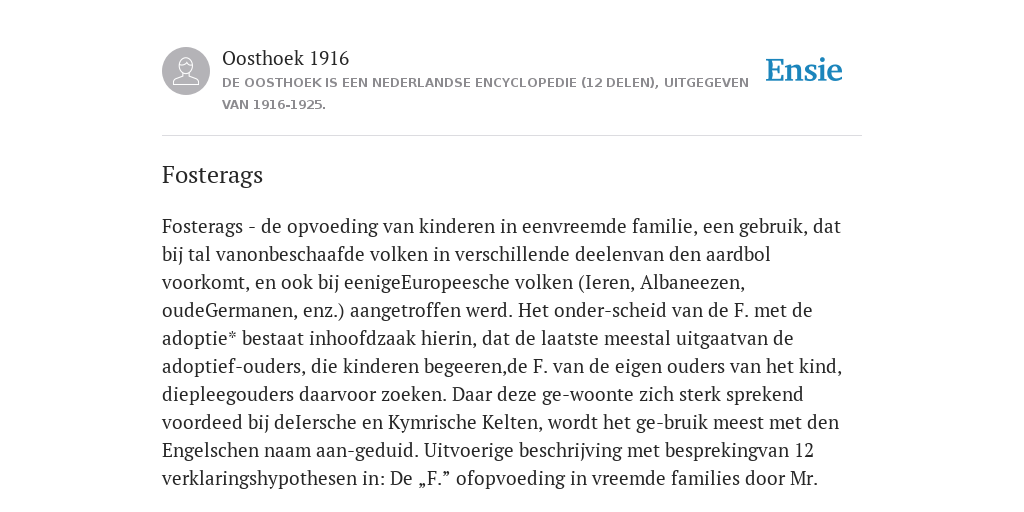 Oosthoek 1916

DE OOSTHOEK IS EEN NEDERLANDSE ENCYCLOPEDIE (12 DELEN), UITGEGEVEN VAN 1916-1925.

Ensie

Fosterags

Fosterags - de opvoeding van kinderen in eenvreemde familie, een gebruik, dat bij tal vanonbeschaafde volken in verschillende deelenvan den aardbol voorkomt, en ook bij eenigeEuropeesche volken (Ieren, Albaneezen, oudeGermanen, enz.) aangetroffen werd. Het onder-scheid van de F. met de adoptie* bestaat inhoofdzaak hierin, dat de laatste meestal uitgaatvan de adoptief-ouders, die kinderen begeeren,de F. van de eigen ouders van het kind, diepleegouders daarvoor zoeken. Daar deze ge-woonte zich sterk sprekend voordeed bij deIersche en Kymrische Kelten, wordt het ge-bruik meest met den Engelschen naam aan-geduid. Uitvoerige beschrijving met besprekingvan 12 verklaringshypothesen in: De „F.” ofopvoeding in vreemde families door Mr.